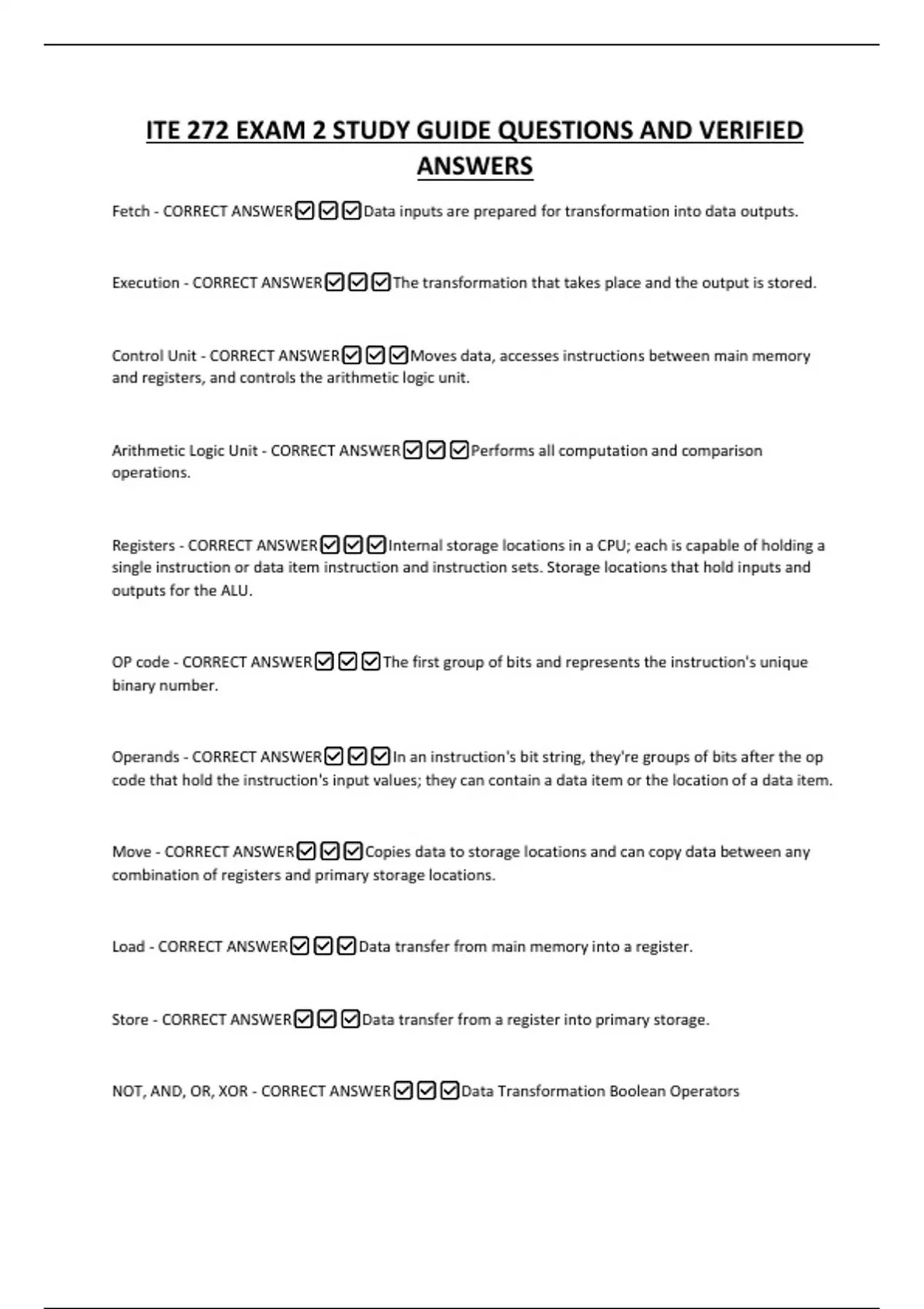 ITE 272 EXAM 2 STUDY GUIDE QUESTIONS AND VERIFIED ANSWERS

Fetch - CORRECT ANSWER☑☑☑Data inputs are prepared for transformation into data outputs.

Execution - CORRECT ANSWER☑☑☑The transformation that takes place and the output is stored.

Control Unit - CORRECT ANSWER☑☑☑Moves data, accesses instructions between main memory and registers, and controls the arithmetic logic unit.

Arithmetic Logic Unit - CORRECT ANSWER☑☑☑Performs all computation and comparison operations.

Registers - CORRECT ANSWER☑☑☑Internal storage locations in a CPU; each is capable of holding a single instruction or data item instruction and instruction sets. Storage locations that hold inputs and outputs for the ALU.

OP code - CORRECT ANSWER☑☑☑The first group of bits and represents the instruction's unique binary number.

Operands - CORRECT ANSWER☑☑☑In an instruction's bit string, they're groups of bits after the op code that hold the instruction's input values; they can contain a data item or the location of a data item.

Move - CORRECT ANSWER☑☑☑Copies data to storage locations and can copy data between any combination of registers and primary storage locations.

Load - CORRECT ANSWER☑☑☑Data transfer from main memory into a register.

Store - CORRECT ANSWER☑☑☑Data transfer from a register into primary storage.

NOT, AND, OR, XOR - CORRECT ANSWER☑☑☑Data Transformation Boolean Operators